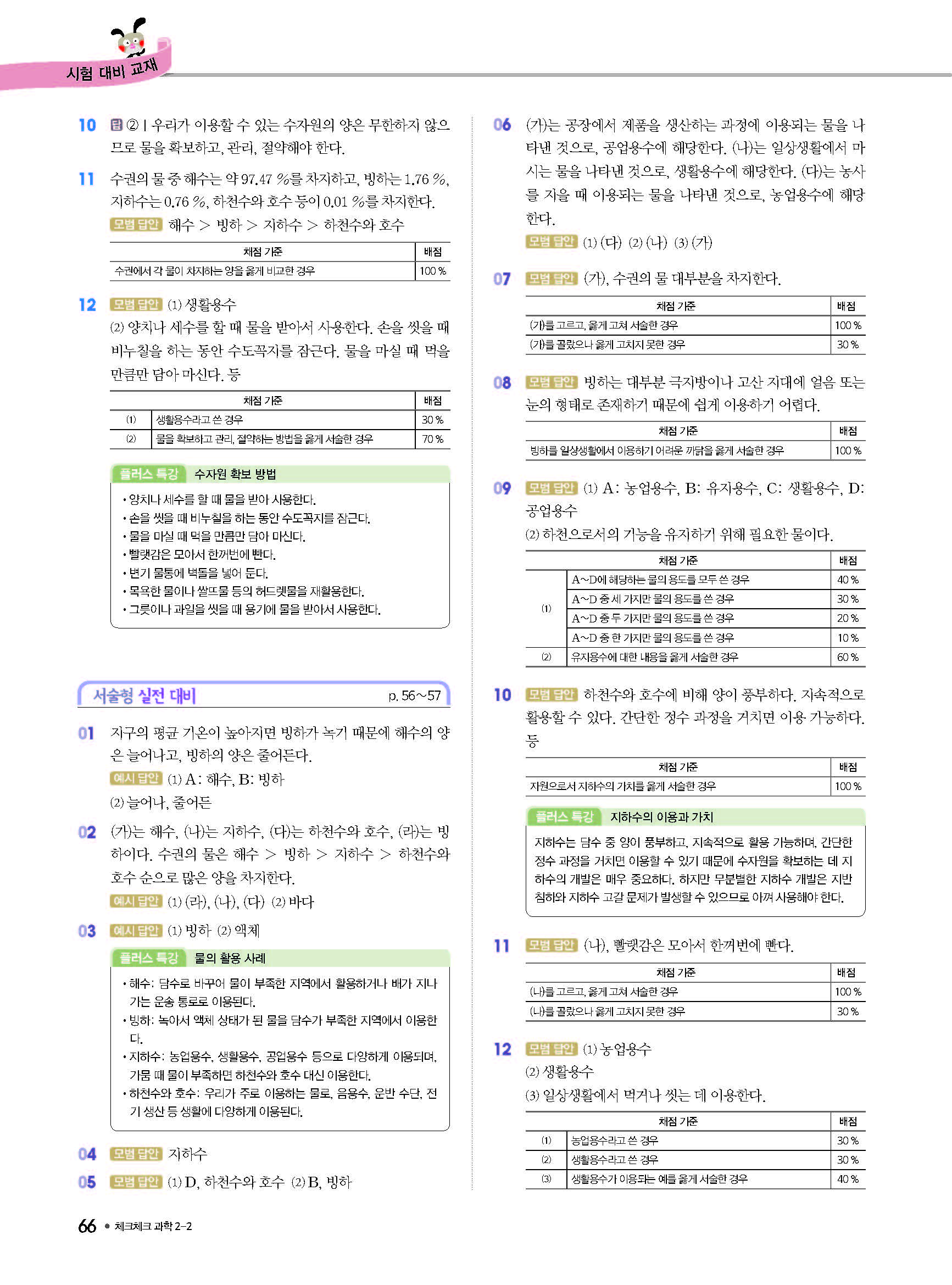 시험 대비 교재

10 답 ② | 우리가 이용할 수 있는 수자원의 양은 무한하지 않으므로 물을 확보하고, 관리, 절약해야 한다.

11 수권의 물 중 해수는 약 97.47 %를 차지하고, 빙하는 1.76 %, 지하수는 0.76 %, 하천수와 호수 등이 0.01 %를 차지한다.
모범 답안 해수 > 빙하 > 지하수 > 하천수와 호수

| 채점 기준 | 배점 |
|---|---|
| 수권에서 각 물이 차지하는 양을 옳게 비교한 경우 | 100 % |

12 모범 답안 (1) 생활용수
(2) 양치나 세수를 할 때 물을 받아서 사용한다. 손을 씻을 때 비누칠을 하는 동안 수도꼭지를 잠근다. 물을 마실 때 먹을 만큼만 담아 마신다. 등

| | 채점 기준 | 배점 |
|---|---|---|
| (1) | 생활용수라고 쓴 경우 | 30 % |
| (2) | 물을 확보하고 관리, 절약하는 방법을 옳게 서술한 경우 | 70 % |

플러스 특강 수자원 확보 방법
• 양치나 세수를 할 때 물을 받아 사용한다.
• 손을 씻을 때 비누칠을 하는 동안 수도꼭지를 잠근다.
• 물을 마실 때 먹을 만큼만 담아 마신다.
• 빨랫감은 모아서 한꺼번에 빤다.
• 변기 물통에 벽돌을 넣어 둔다.
• 목욕한 물이나 쌀뜨물 등의 허드렛물을 재활용한다.
• 그릇이나 과일을 씻을 때 용기에 물을 받아서 사용한다.

서술형 실전 대비 p. 56~57

01 지구의 평균 기온이 높아지면 빙하가 녹기 때문에 해수의 양은 늘어나고, 빙하의 양은 줄어든다.
예시 답안 (1) A: 해수, B: 빙하
(2) 늘어나, 줄어든

02 (가)는 해수, (나)는 지하수, (다)는 하천수와 호수, (라)는 빙하이다. 수권의 물은 해수 > 빙하 > 지하수 > 하천수와 호수 순으로 많은 양을 차지한다.
예시 답안 (1) (라), (나), (다) (2) 바다

03 예시 답안 (1) 빙하 (2) 액체
플러스 특강 물의 활용 사례
• 해수: 담수로 바꾸어 물이 부족한 지역에서 활용하거나 배가 지나가는 운송 통로로 이용된다.
• 빙하: 녹아서 액체 상태가 된 물을 담수가 부족한 지역에서 이용한다.
• 지하수: 농업용수, 생활용수, 공업용수 등으로 다양하게 이용되며, 가뭄 때 물이 부족하면 하천수와 호수 대신 이용한다.
• 하천수와 호수: 우리가 주로 이용하는 물로, 음용수, 운반 수단, 전기 생산 등 생활에 다양하게 이용된다.

04 모범 답안 지하수

05 모범 답안 (1) D, 하천수와 호수 (2) B, 빙하

06 (가)는 공장에서 제품을 생산하는 과정에 이용되는 물을 나타낸 것으로, 공업용수에 해당한다. (나)는 일상생활에서 마시는 물을 나타낸 것으로, 생활용수에 해당한다. (다)는 농사를 지을 때 이용되는 물을 나타낸 것으로, 농업용수에 해당한다.
모범 답안 (1) (다) (2) (나) (3) (가)

07 모범 답안 (가), 수권의 물 대부분을 차지한다.

| 채점 기준 | 배점 |
|---|---|
| (가)를 고르고, 옳게 고쳐 서술한 경우 | 100 % |
| (가)를 골랐으나 옳게 고치지 못한 경우 | 30 % |

08 모범 답안 빙하는 대부분 극지방이나 고산 지대에 얼음 또는 눈의 형태로 존재하기 때문에 쉽게 이용하기 어렵다.

| 채점 기준 | 배점 |
|---|---|
| 빙하를 일상생활에서 이용하기 어려운 까닭을 옳게 서술한 경우 | 100 % |

09 모범 답안 (1) A: 농업용수, B: 유지용수, C: 생활용수, D: 공업용수
(2) 하천으로서의 기능을 유지하기 위해 필요한 물이다.

| | 채점 기준 | 배점 |
|---|---|---|
| (1) | A~D에 해당하는 물의 용도를 모두 쓴 경우 | 40 % |
| | A~D 중 세 가지만 물의 용도를 쓴 경우 | 30 % |
| | A~D 중 두 가지만 물의 용도를 쓴 경우 | 20 % |
| | A~D 중 한 가지만 물의 용도를 쓴 경우 | 10 % |
| (2) | 유지용수에 대한 내용을 옳게 서술한 경우 | 60 % |

10 모범 답안 하천수와 호수에 비해 양이 풍부하다. 지속적으로 활용할 수 있다. 간단한 정수 과정을 거치면 이용 가능하다. 등

| 채점 기준 | 배점 |
|---|---|
| 자원으로서 지하수의 가치를 옳게 서술한 경우 | 100 % |

플러스 특강 지하수의 이용과 가치
지하수는 담수 중 양이 풍부하고, 지속적으로 활용 가능하며, 간단한 정수 과정을 거치면 이용할 수 있기 때문에 수자원을 확보하는 데 지하수의 개발은 매우 중요하다. 하지만 무분별한 지하수 개발은 지반 침하와 지하수 고갈 문제가 발생할 수 있으므로 아껴 사용해야 한다.

11 모범 답안 (나), 빨랫감은 모아서 한꺼번에 빤다.

| 채점 기준 | 배점 |
|---|---|
| (나)를 고르고, 옳게 고쳐 서술한 경우 | 100 % |
| (나)를 골랐으나 옳게 고치지 못한 경우 | 30 % |

12 모범 답안 (1) 농업용수
(2) 생활용수
(3) 일상생활에서 먹거나 씻는 데 이용한다.

| | 채점 기준 | 배점 |
|---|---|---|
| (1) | 농업용수라고 쓴 경우 | 30 % |
| (2) | 생활용수라고 쓴 경우 | 30 % |
| (3) | 생활용수가 이용되는 예를 옳게 서술한 경우 | 40 % |

66 • 체크체크 과학 2-2